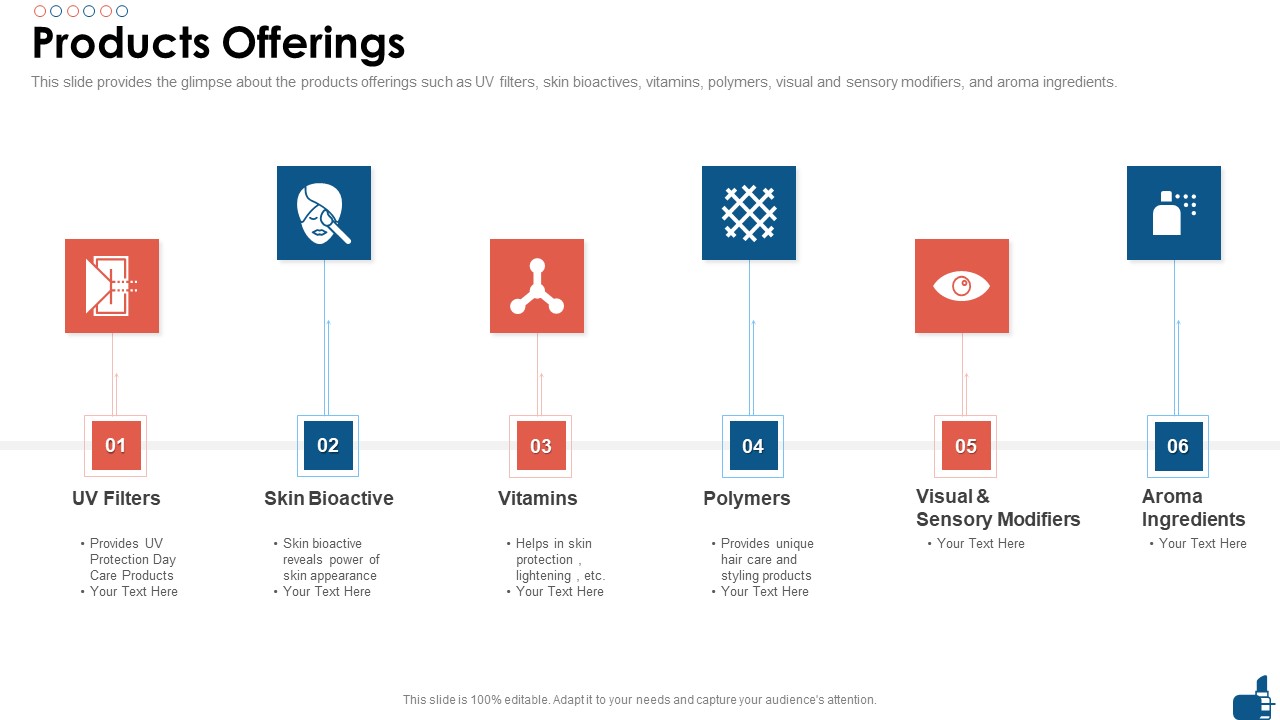 Products Offerings

This slide provides the glimpse about the products offerings such as UV filters, skin bioactives, vitamins, polymers, visual and sensory modifiers, and aroma ingredients.

01

UV Filters

• Provides UV Protection Day Care Products
• Your Text Here

02

Skin Bioactive

• Skin bioactive reveals power of skin appearance
• Your Text Here

03

Vitamins

• Helps in skin protection , lightening , etc.
• Your Text Here

04

Polymers

• Provides unique hair care and styling products
• Your Text Here

05

Visual & Sensory Modifiers

• Your Text Here

06

Aroma Ingredients

• Your Text Here

This slide is 100% editable. Adapt it to your needs and capture your audience's attention.